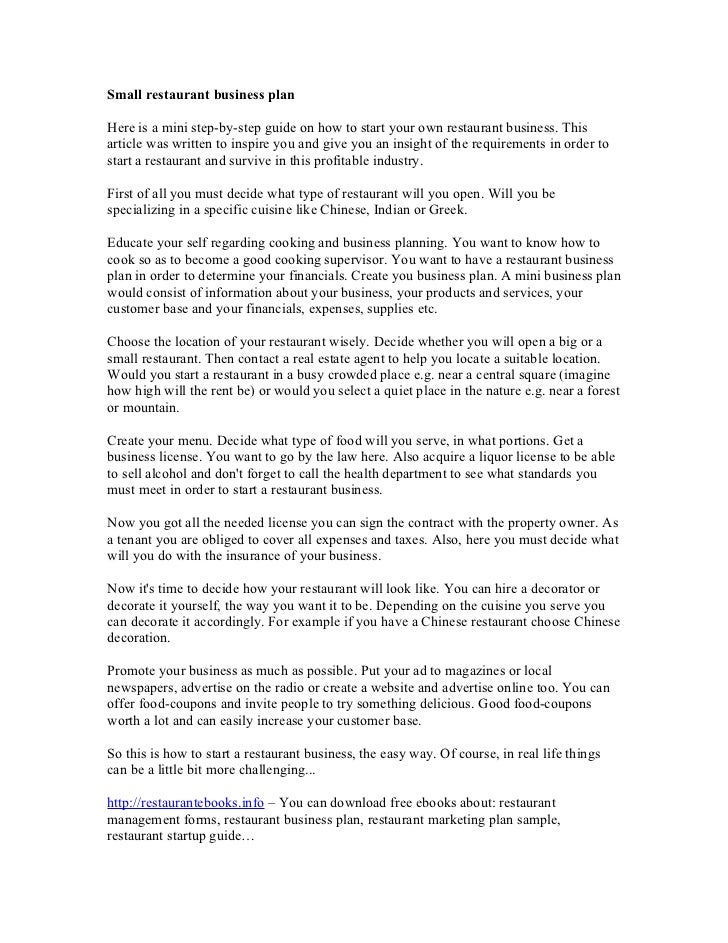 Small restaurant business plan

Here is a mini step-by-step guide on how to start your own restaurant business. This article was written to inspire you and give you an insight of the requirements in order to start a restaurant and survive in this profitable industry.

First of all you must decide what type of restaurant will you open. Will you be specializing in a specific cuisine like Chinese, Indian or Greek.

Educate your self regarding cooking and business planning. You want to know how to cook so as to become a good cooking supervisor. You want to have a restaurant business plan in order to determine your financials. Create you business plan. A mini business plan would consist of information about your business, your products and services, your customer base and your financials, expenses, supplies etc.

Choose the location of your restaurant wisely. Decide whether you will open a big or a small restaurant. Then contact a real estate agent to help you locate a suitable location. Would you start a restaurant in a busy crowded place e.g. near a central square (imagine how high will the rent be) or would you select a quiet place in the nature e.g. near a forest or mountain.

Create your menu. Decide what type of food will you serve, in what portions. Get a business license. You want to go by the law here. Also acquire a liquor license to be able to sell alcohol and don't forget to call the health department to see what standards you must meet in order to start a restaurant business.

Now you got all the needed license you can sign the contract with the property owner. As a tenant you are obliged to cover all expenses and taxes. Also, here you must decide what will you do with the insurance of your business.

Now it's time to decide how your restaurant will look like. You can hire a decorator or decorate it yourself, the way you want it to be. Depending on the cuisine you serve you can decorate it accordingly. For example if you have a Chinese restaurant choose Chinese decoration.

Promote your business as much as possible. Put your ad to magazines or local newspapers, advertise on the radio or create a website and advertise online too. You can offer food-coupons and invite people to try something delicious. Good food-coupons worth a lot and can easily increase your customer base.

So this is how to start a restaurant business, the easy way. Of course, in real life things can be a little bit more challenging...

http://restaurantebooks.info – You can download free ebooks about: restaurant management forms, restaurant business plan, restaurant marketing plan sample, restaurant startup guide…